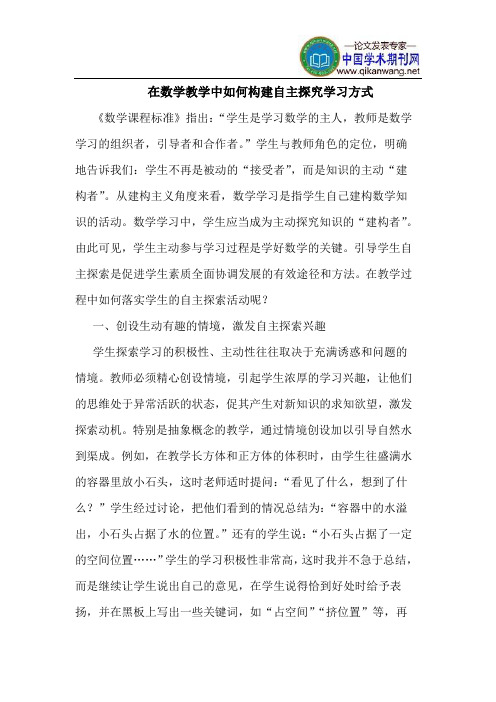 —论文发表专家—
中国学术期刊网
www.qikanwang.net

在数学教学中如何构建自主探究学习方式

《数学课程标准》指出:“学生是学习数学的主人,教师是数学学习的组织者,引导者和合作者。”学生与教师角色的定位,明确地告诉我们:学生不再是被动的“接受者”,而是知识的主动“建构者”。从建构主义角度来看,数学学习是指学生自己建构数学知识的活动。数学学习中,学生应当成为主动探究知识的“建构者”。由此可见,学生主动参与学习过程是学好数学的关键。引导学生自主探索是促进学生素质全面协调发展的有效途径和方法。在教学过程中如何落实学生的自主探索活动呢?

一、创设生动有趣的情境,激发自主探索兴趣

学生探索学习的积极性、主动性往往取决于充满诱惑和问题的情境。教师必须精心创设情境,引起学生浓厚的学习兴趣,让他们的思维处于异常活跃的状态,促其产生对新知识的求知欲望,激发探索动机。特别是抽象概念的教学,通过情境创设加以引导自然水到渠成。例如,在教学长方体和正方体的体积时,由学生往盛满水的容器里放小石头,这时老师适时提问:“看见了什么,想到了什么?”学生经过讨论,把他们看到的情况总结为:“容器中的水溢出,小石头占据了水的位置。”还有的学生说:“小石头占据了一定的空间位置……”学生的学习积极性非常高,这时我并不急于总结,而是继续让学生说出自己的意见,在学生说得恰到好处时给予表扬,并在黑板上写出一些关键词,如“占空间”“挤位置”等,再